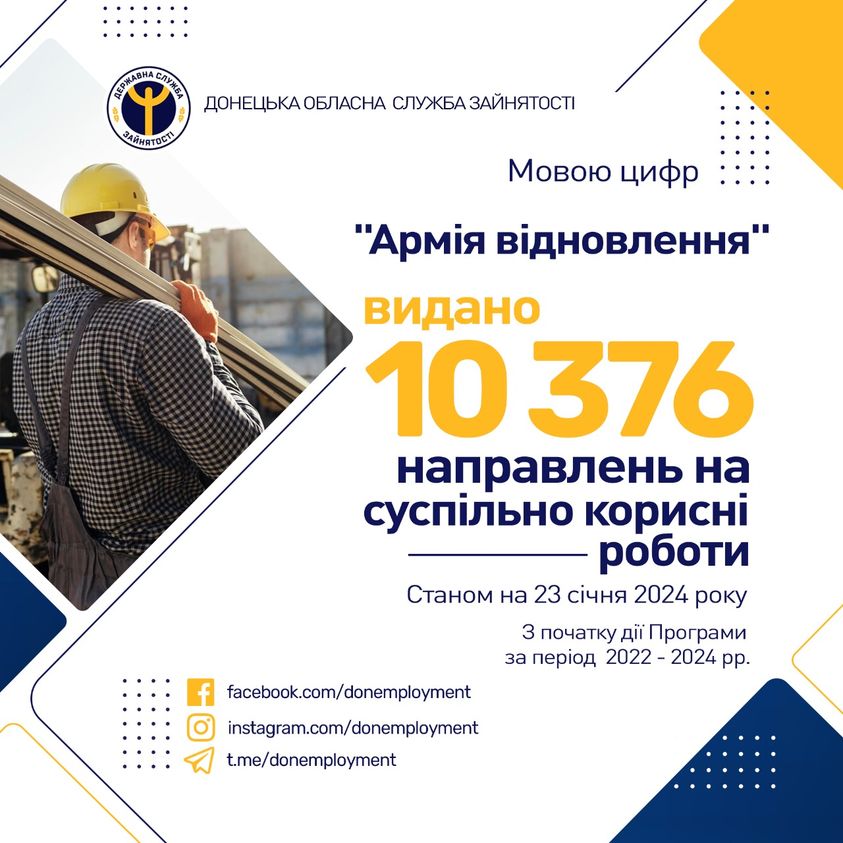 ДЕРЖАВНА СЛУЖБА ЗАЙНЯТОСТІ

ДОНЕЦЬКА ОБЛАСНА СЛУЖБА ЗАЙНЯТОСТІ

Мовою цифр

"Армія відновлення"

видано

10 376

направлень на суспільно корисні роботи

Станом на 23 січня 2024 року

З початку дії Програми за період 2022 - 2024 рр.

facebook.com/donemployment

instagram.com/donemployment

t.me/donemployment